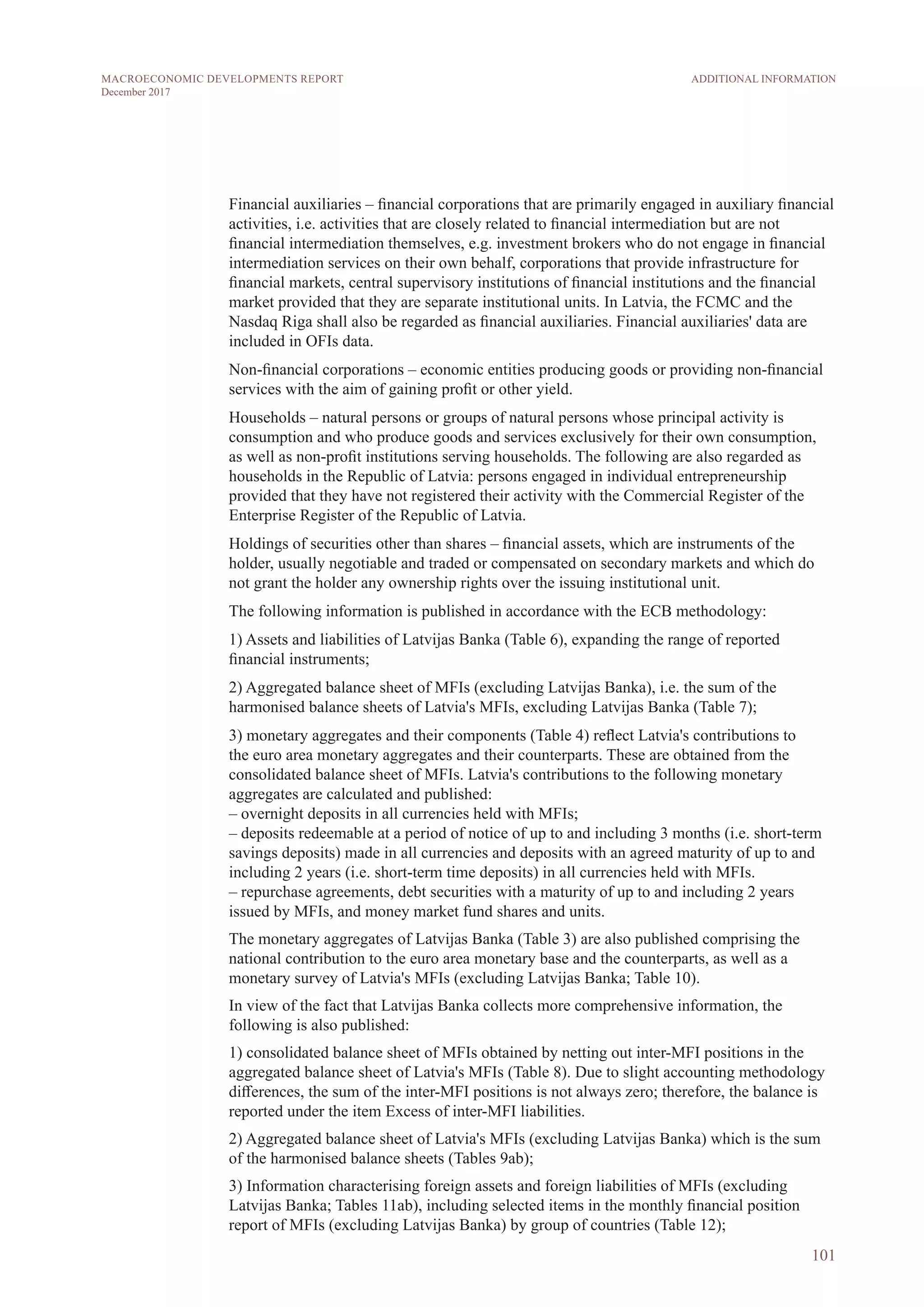 MACROECONOMIC DEVELOPMENTS REPORT
December 2017

ADDITIONAL INFORMATION

Financial auxiliaries – financial corporations that are primarily engaged in auxiliary financial activities, i.e. activities that are closely related to financial intermediation but are not financial intermediation themselves, e.g. investment brokers who do not engage in financial intermediation services on their own behalf, corporations that provide infrastructure for financial markets, central supervisory institutions of financial institutions and the financial market provided that they are separate institutional units. In Latvia, the FCMC and the Nasdaq Riga shall also be regarded as financial auxiliaries. Financial auxiliaries' data are included in OFIs data.

Non-financial corporations – economic entities producing goods or providing non-financial services with the aim of gaining profit or other yield.

Households – natural persons or groups of natural persons whose principal activity is consumption and who produce goods and services exclusively for their own consumption, as well as non-profit institutions serving households. The following are also regarded as households in the Republic of Latvia: persons engaged in individual entrepreneurship provided that they have not registered their activity with the Commercial Register of the Enterprise Register of the Republic of Latvia.

Holdings of securities other than shares – financial assets, which are instruments of the holder, usually negotiable and traded or compensated on secondary markets and which do not grant the holder any ownership rights over the issuing institutional unit.

The following information is published in accordance with the ECB methodology:

1) Assets and liabilities of Latvijas Banka (Table 6), expanding the range of reported financial instruments;

2) Aggregated balance sheet of MFIs (excluding Latvijas Banka), i.e. the sum of the harmonised balance sheets of Latvia's MFIs, excluding Latvijas Banka (Table 7);

3) monetary aggregates and their components (Table 4) reflect Latvia's contributions to the euro area monetary aggregates and their counterparts. These are obtained from the consolidated balance sheet of MFIs. Latvia's contributions to the following monetary aggregates are calculated and published:
– overnight deposits in all currencies held with MFIs;
– deposits redeemable at a period of notice of up to and including 3 months (i.e. short-term savings deposits) made in all currencies and deposits with an agreed maturity of up to and including 2 years (i.e. short-term time deposits) in all currencies held with MFIs.
– repurchase agreements, debt securities with a maturity of up to and including 2 years issued by MFIs, and money market fund shares and units.

The monetary aggregates of Latvijas Banka (Table 3) are also published comprising the national contribution to the euro area monetary base and the counterparts, as well as a monetary survey of Latvia's MFIs (excluding Latvijas Banka; Table 10).

In view of the fact that Latvijas Banka collects more comprehensive information, the following is also published:

1) consolidated balance sheet of MFIs obtained by netting out inter-MFI positions in the aggregated balance sheet of Latvia's MFIs (Table 8). Due to slight accounting methodology differences, the sum of the inter-MFI positions is not always zero; therefore, the balance is reported under the item Excess of inter-MFI liabilities.

2) Aggregated balance sheet of Latvia's MFIs (excluding Latvijas Banka) which is the sum of the harmonised balance sheets (Tables 9ab);

3) Information characterising foreign assets and foreign liabilities of MFIs (excluding Latvijas Banka; Tables 11ab), including selected items in the monthly financial position report of MFIs (excluding Latvijas Banka) by group of countries (Table 12);

101